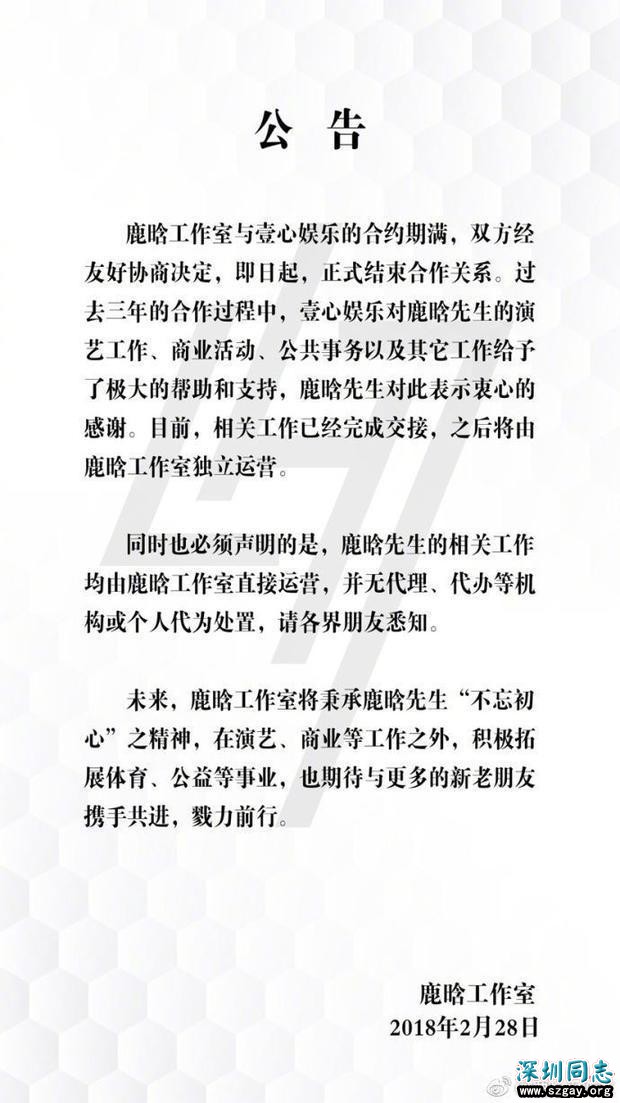 公 告

鹿晗工作室与壹心娱乐的合约期满，双方经友好协商决定，即日起，正式结束合作关系。过去三年的合作过程中，壹心娱乐对鹿晗先生的演艺工作、商业活动、公共事务以及其它工作给予了极大的帮助和支持，鹿晗先生对此表示衷心的感谢。目前，相关工作已经完成交接，之后将由鹿晗工作室独立运营。

同时也必须声明的是，鹿晗先生的相关工作均由鹿晗工作室直接运营，并无代理、代办等机构或个人代为处置，请各界朋友悉知。

未来，鹿晗工作室将秉承鹿晗先生“不忘初心”之精神，在演艺、商业等工作之外，积极拓展体育、公益等事业，也期待与更多的新老朋友携手共进，戮力前行。

鹿晗工作室
2018年2月28日

深圳同志
www.szgay.org